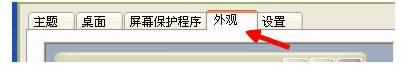 主题 桌面 屏幕保护程序 外观 设置